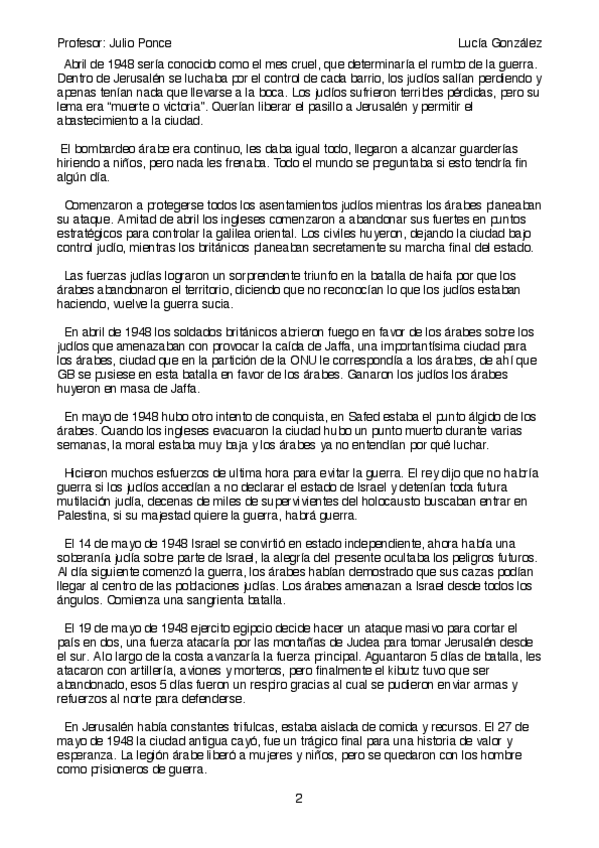 Profesor: Julio Ponce	Lucía González

Abril de 1948 sería conocido como el mes cruel, que determinaría el rumbo de la guerra. Dentro de Jerusalén se luchaba por el control de cada barrio, los judíos salían perdiendo y apenas tenían nada que llevarse a la boca. Los judíos sufrieron terribles pérdidas, pero su lema era "muerte o victoria". Querían liberar el pasillo a Jerusalén y permitir el abastecimiento a la ciudad.

El bombardeo árabe era continuo, les daba igual todo, llegaron a alcanzar guarderías hiriendo a niños, pero nada les frenaba. Todo el mundo se preguntaba si esto tendría fin algún día.

Comenzaron a protegerse todos los asentamientos judíos mientras los árabes planeaban su ataque. A mitad de abril los ingleses comenzaron a abandonar sus fuertes en puntos estratégicos para controlar la galilea oriental. Los civiles huyeron, dejando la ciudad bajo control judío, mientras los británicos planeaban secretamente su marcha final del estado.

Las fuerzas judías lograron un sorprendente triunfo en la batalla de haifa por que los árabes abandonaron el territorio, diciendo que no reconocían lo que los judíos estaban haciendo, vuelve la guerra sucia.

En abril de 1948 los soldados británicos abrieron fuego en favor de los árabes sobre los judíos que amenazaban con provocar la caída de Jaffa, una importantísima ciudad para los árabes, ciudad que en la partición de la ONU le correspondía a los árabes, de ahí que GB se pusiese en esta batalla en favor de los árabes. Ganaron los judíos los árabes huyeron en masa de Jaffa.

En mayo de 1948 hubo otro intento de conquista, en Safed estaba el punto álgido de los árabes. Cuando los ingleses evacuaron la ciudad hubo un punto muerto durante varias semanas, la moral estaba muy baja y los árabes ya no entendían por qué luchar.

Hicieron muchos esfuerzos de ultima hora para evitar la guerra. El rey dijo que no habría guerra si los judíos accedían a no declarar el estado de Israel y detenían toda futura mutilación judía, decenas de miles de supervivientes del holocausto buscaban entrar en Palestina, si su majestad quiere la guerra, habrá guerra.

El 14 de mayo de 1948 Israel se convirtió en estado independiente, ahora había una soberanía judía sobre parte de Israel, la alegría del presente ocultaba los peligros futuros. Al día siguiente comenzó la guerra, los árabes habían demostrado que sus cazas podían llegar al centro de las poblaciones judías. Los árabes amenazan a Israel desde todos los ángulos. Comienza una sangrienta batalla.

El 19 de mayo de 1948 ejercito egipcio decide hacer un ataque masivo para cortar el país en dos, una fuerza atacaría por las montañas de Judea para tomar Jerusalén desde el sur. A lo largo de la costa avanzaría la fuerza principal. Aguantaron 5 días de batalla, les atacaron con artillería, aviones y morteros, pero finalmente el kibutz tuvo que ser abandonado, esos 5 días fueron un respiro gracias al cual se pudieron enviar armas y refuerzos al norte para defenderse.

En Jerusalén había constantes trifulcas, estaba aislada de comida y recursos. El 27 de mayo de 1948 la ciudad antigua cayó, fue un trágico final para una historia de valor y esperanza. La legión árabe liberó a mujeres y niños, pero se quedaron con los hombre como prisioneros de guerra.

2